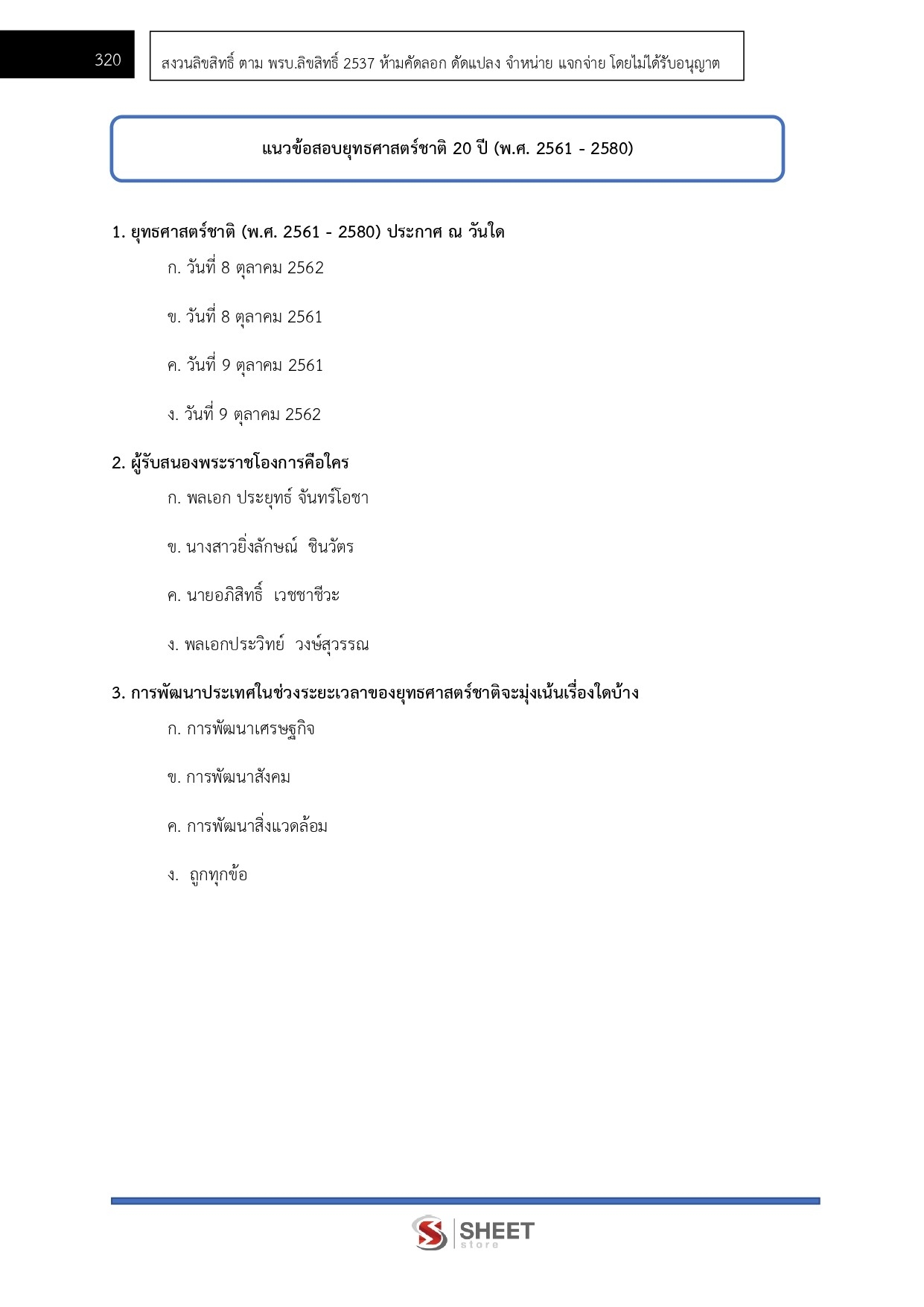 320

สงวนลิขสิทธิ์ ตาม พรบ.ลิขสิทธิ์ 2537 ห้ามคัดลอก ดัดแปลง จำหน่าย แจกจ่าย โดยไม่ได้รับอนุญาต

แนวข้อสอบยุทธศาสตร์ชาติ 20 ปี (พ.ศ. 2561 - 2580)

1. ยุทธศาสตร์ชาติ (พ.ศ. 2561 - 2580) ประกาศ ณ วันใด

ก. วันที่ 8 ตุลาคม 2562

ข. วันที่ 8 ตุลาคม 2561

ค. วันที่ 9 ตุลาคม 2561

ง. วันที่ 9 ตุลาคม 2562

2. ผู้รับสนองพระราชโองการคือใคร

ก. พลเอก ประยุทธ์ จันทร์โอชา

ข. นางสาวยิ่งลักษณ์ ชินวัตร

ค. นายอภิสิทธิ์ เวชชาชีวะ

ง. พลเอกประวิทย์ วงษ์สุวรรณ

3. การพัฒนาประเทศในช่วงระยะเวลาของยุทธศาสตร์ชาติจะมุ่งเน้นเรื่องใดบ้าง

ก. การพัฒนาเศรษฐกิจ

ข. การพัฒนาสังคม

ค. การพัฒนาสิ่งแวดล้อม

ง. ถูกทุกข้อ

SHEET store